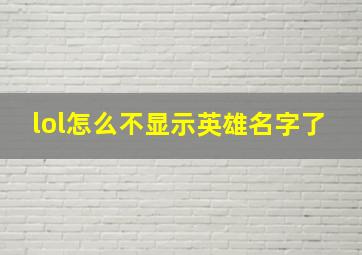 lol怎么不显示英雄名字了